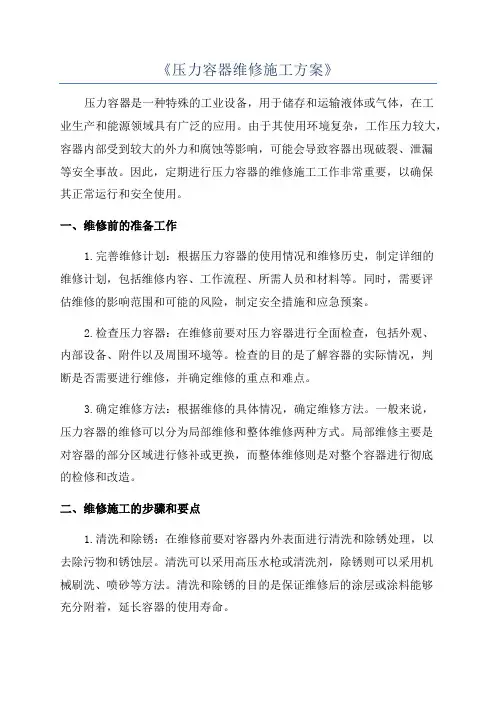 《压力容器维修施工方案》

压力容器是一种特殊的工业设备，用于储存和运输液体或气体，在工业生产和能源领域具有广泛的应用。由于其使用环境复杂，工作压力较大，容器内部受到较大的外力和腐蚀等影响，可能会导致容器出现破裂、泄漏等安全事故。因此，定期进行压力容器的维修施工工作非常重要，以确保其正常运行和安全使用。

一、维修前的准备工作

1.完善维修计划：根据压力容器的使用情况和维修历史，制定详细的维修计划，包括维修内容、工作流程、所需人员和材料等。同时，需要评估维修的影响范围和可能的风险，制定安全措施和应急预案。

2.检查压力容器：在维修前要对压力容器进行全面检查，包括外观、内部设备、附件以及周围环境等。检查的目的是了解容器的实际情况，判断是否需要进行维修，并确定维修的重点和难点。

3.确定维修方法：根据维修的具体情况，确定维修方法。一般来说，压力容器的维修可以分为局部维修和整体维修两种方式。局部维修主要是对容器的部分区域进行修补或更换，而整体维修则是对整个容器进行彻底的检修和改造。

二、维修施工的步骤和要点

1.清洗和除锈：在维修前要对容器内外表面进行清洗和除锈处理，以去除污物和锈蚀层。清洗可以采用高压水枪或清洗剂，除锈则可以采用机械刷洗、喷砂等方法。清洗和除锈的目的是保证维修后的涂层或涂料能够充分附着，延长容器的使用寿命。